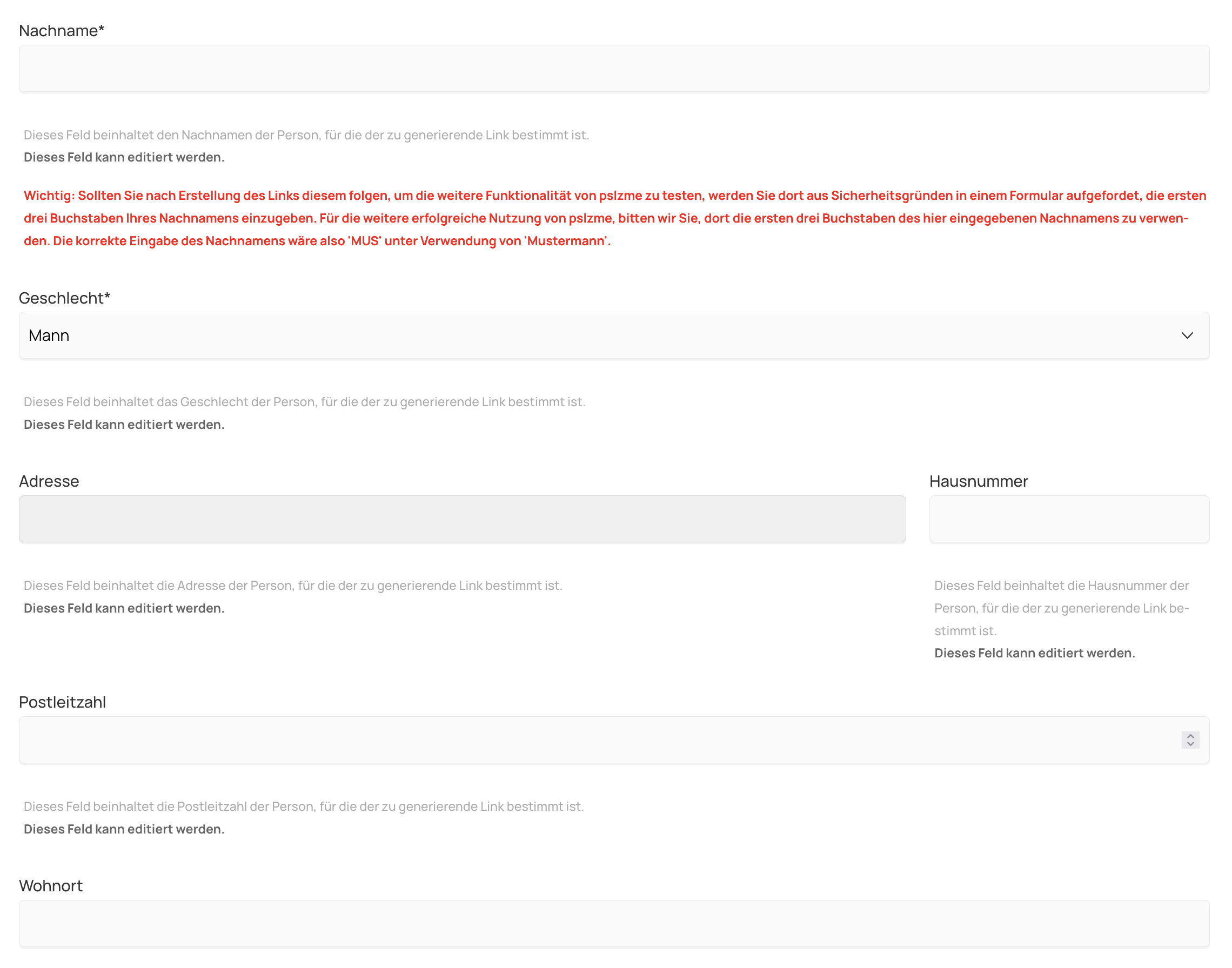 Nachname*

Dieses Feld beinhaltet den Nachnamen der Person, für die der zu generierende Link bestimmt ist.
Dieses Feld kann editiert werden.

Wichtig: Sollten Sie nach Erstellung des Links diesem folgen, um die weitere Funktionalität von pslzme zu testen, werden Sie dort aus Sicherheitsgründen in einem Formular aufgefordet, die ersten drei Buchstaben Ihres Nachnamens einzugeben. Für die weitere erfolgreiche Nutzung von pslzme, bitten wir Sie, dort die ersten drei Buchstaben des hier eingegebenen Nachnamens zu verwenden. Die korrekte Eingabe des Nachnamens wäre also 'MUS' unter Verwendung von 'Mustermann'.

Geschlecht*

Mann

Dieses Feld beinhaltet das Geschlecht der Person, für die der zu generierende Link bestimmt ist.
Dieses Feld kann editiert werden.

Adresse

Dieses Feld beinhaltet die Adresse der Person, für die der zu generierende Link bestimmt ist.
Dieses Feld kann editiert werden.

Hausnummer

Dieses Feld beinhaltet die Hausnummer der Person, für die der zu generierende Link bestimmt ist.
Dieses Feld kann editiert werden.

Postleitzahl

Dieses Feld beinhaltet die Postleitzahl der Person, für die der zu generierende Link bestimmt ist.
Dieses Feld kann editiert werden.

Wohnort